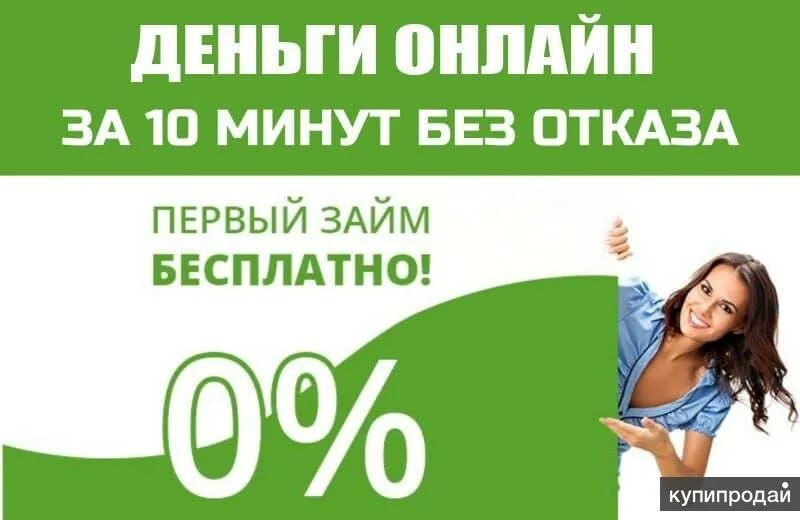 ДЕНЬГИ ОНЛАЙН
ЗА 10 МИНУТ БЕЗ ОТКАЗА

ПЕРВЫЙ ЗАЙМ
БЕСПЛАТНО!

0%

купипродай